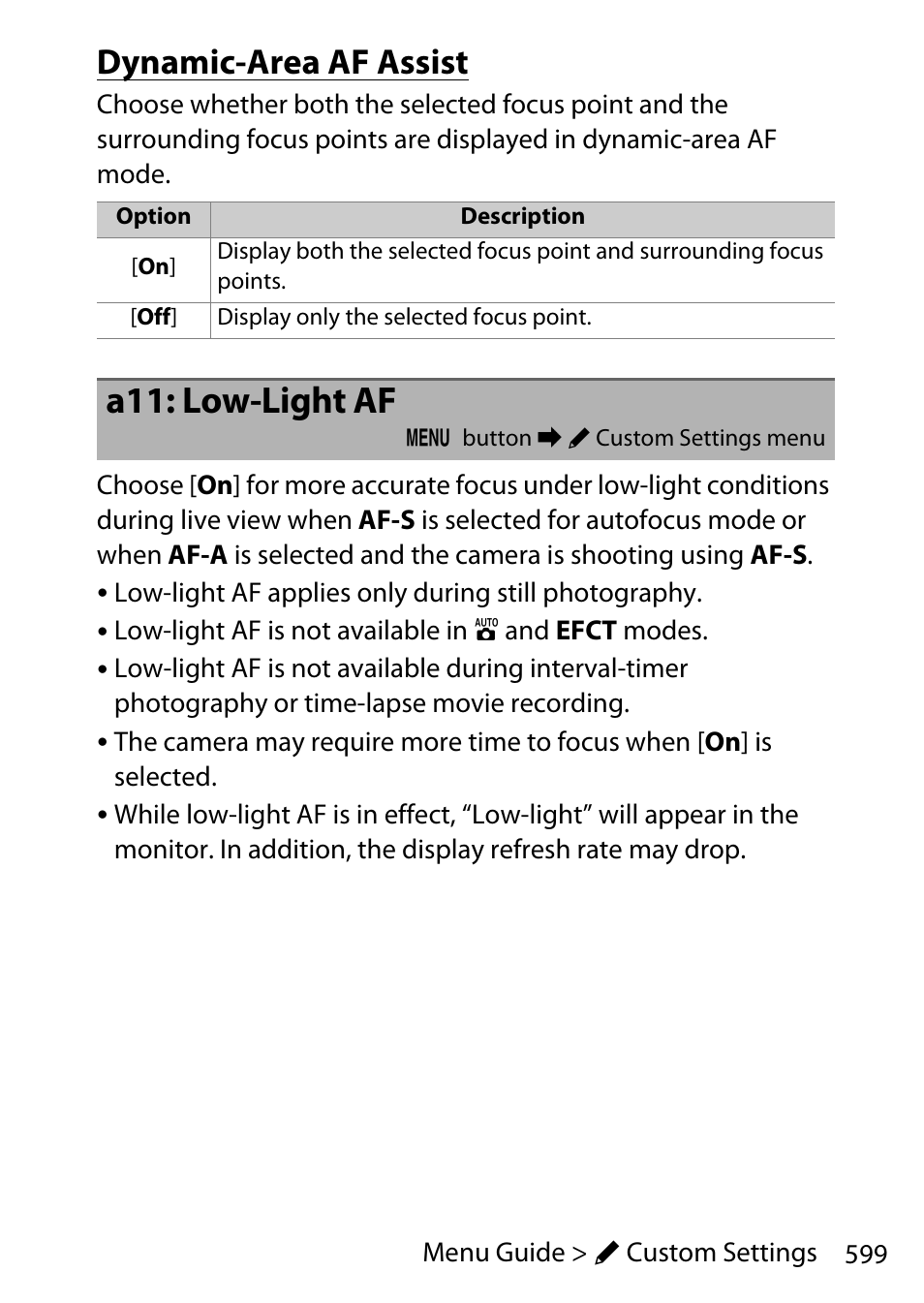 Dynamic-Area AF Assist

Choose whether both the selected focus point and the surrounding focus points are displayed in dynamic-area AF mode.

| Option | Description |
|---|---|
| [On] | Display both the selected focus point and surrounding focus points. |
| [Off] | Display only the selected focus point. |

a11: Low-Light AF

MENU button ➡ Custom Settings menu

Choose [On] for more accurate focus under low-light conditions during live view when AF-S is selected for autofocus mode or when AF-A is selected and the camera is shooting using AF-S.

• Low-light AF applies only during still photography.
• Low-light AF is not available in AUTO and EFCT modes.
• Low-light AF is not available during interval-timer photography or time-lapse movie recording.
• The camera may require more time to focus when [On] is selected.
• While low-light AF is in effect, “Low-light” will appear in the monitor. In addition, the display refresh rate may drop.

Menu Guide > Custom Settings 599